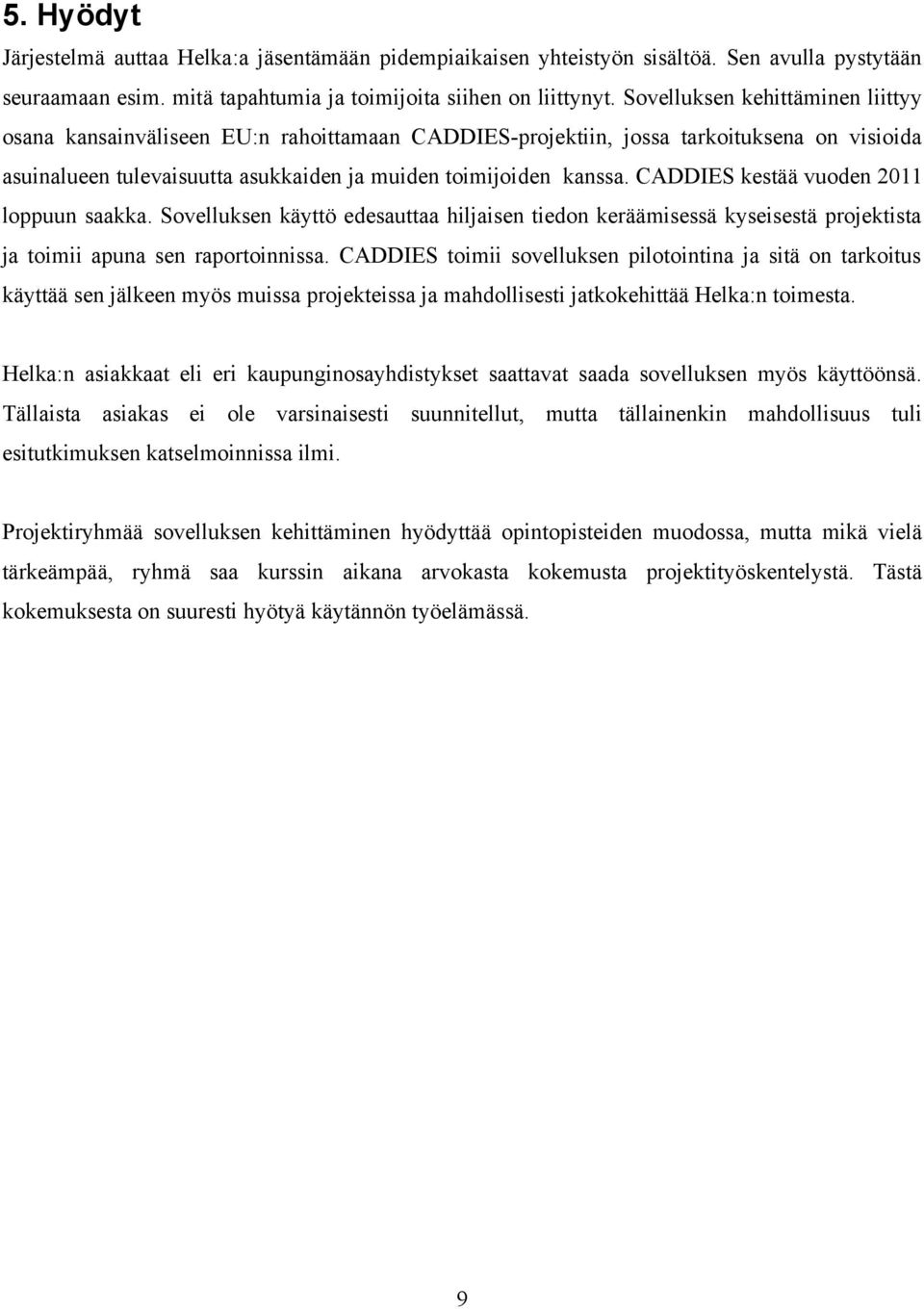 5. Hyödyt

Järjestelmä auttaa Helka:a jäsentämään pidempiaikaisen yhteistyön sisältöä. Sen avulla pystytään seuraamaan esim. mitä tapahtumia ja toimijoita siihen on liittynyt. Sovelluksen kehittäminen liittyy osana kansainväliseen EU:n rahoittamaan CADDIES-projektiin, jossa tarkoituksena on visioida asuinalueen tulevaisuutta asukkaiden ja muiden toimijoiden kanssa. CADDIES kestää vuoden 2011 loppuun saakka. Sovelluksen käyttö edesauttaa hiljaisen tiedon keräämisessä kyseisestä projektista ja toimii apuna sen raportoinnissa. CADDIES toimii sovelluksen pilotointina ja sitä on tarkoitus käyttää sen jälkeen myös muissa projekteissa ja mahdollisesti jatkokehittää Helka:n toimesta.

Helka:n asiakkaat eli eri kaupunginosayhdistykset saattavat saada sovelluksen myös käyttöönsä. Tällaista asiakas ei ole varsinaisesti suunnitellut, mutta tällainenkin mahdollisuus tuli esitutkimuksen katselmoinnissa ilmi.

Projektiryhmää sovelluksen kehittäminen hyödyttää opintopisteiden muodossa, mutta mikä vielä tärkeämpää, ryhmä saa kurssin aikana arvokasta kokemusta projektityöskentelystä. Tästä kokemuksesta on suuresti hyötyä käytännön työelämässä.

9